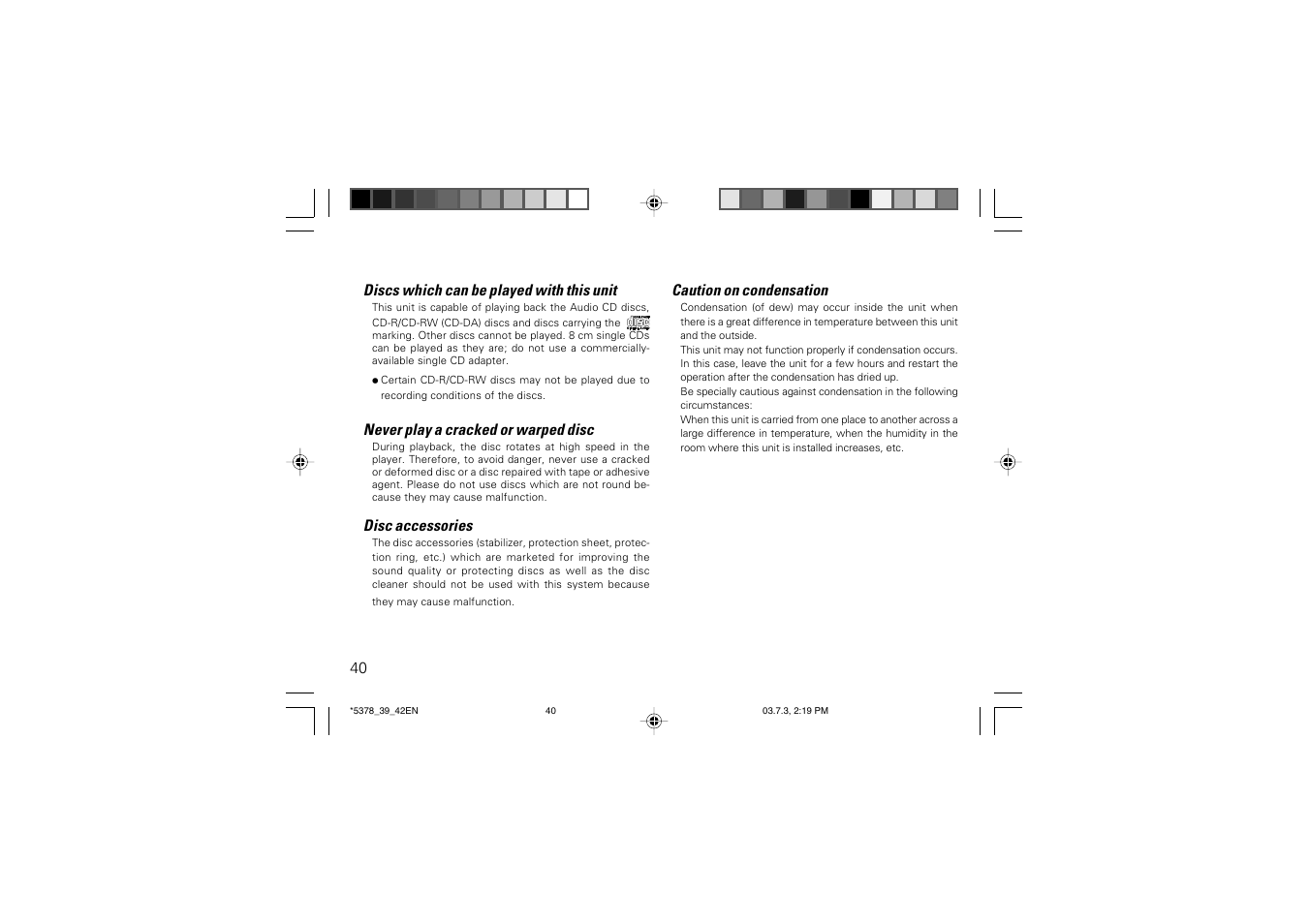 Discs which can be played with this unit

This unit is capable of playing back the Audio CD discs, CD-R/CD-RW (CD-DA) discs and discs carrying the marking. Other discs cannot be played. 8 cm single CDs can be played as they are; do not use a commercially-available single CD adapter.

● Certain CD-R/CD-RW discs may not be played due to recording conditions of the discs.

Never play a cracked or warped disc

During playback, the disc rotates at high speed in the player. Therefore, to avoid danger, never use a cracked or deformed disc or a disc repaired with tape or adhesive agent. Please do not use discs which are not round because they may cause malfunction.

Disc accessories

The disc accessories (stabilizer, protection sheet, protection ring, etc.) which are marketed for improving the sound quality or protecting discs as well as the disc cleaner should not be used with this system because they may cause malfunction.

Caution on condensation

Condensation (of dew) may occur inside the unit when there is a great difference in temperature between this unit and the outside.

This unit may not function properly if condensation occurs. In this case, leave the unit for a few hours and restart the operation after the condensation has dried up.

Be specially cautious against condensation in the following circumstances:

When this unit is carried from one place to another across a large difference in temperature, when the humidity in the room where this unit is installed increases, etc.

40

*5378_39_42EN 40 03.7.3, 2:19 PM